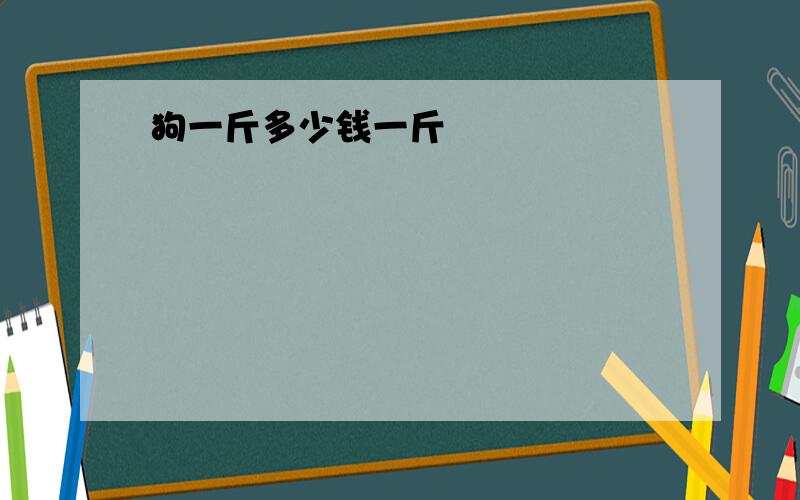 狗一斤多少钱一斤